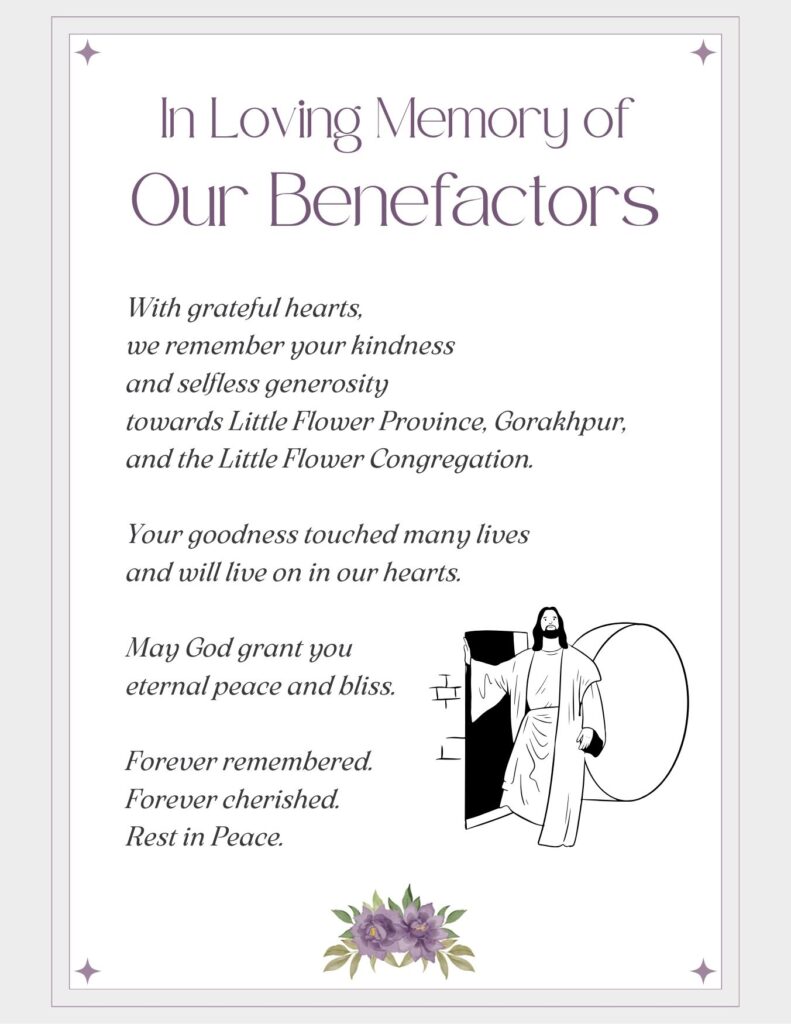 In Loving Memory of
Our Benefactors

With grateful hearts,
we remember your kindness
and selfless generosity
towards Little Flower Province, Gorakhpur,
and the Little Flower Congregation.

Your goodness touched many lives
and will live on in our hearts.

May God grant you
eternal peace and bliss.

Forever remembered.
Forever cherished.
Rest in Peace.